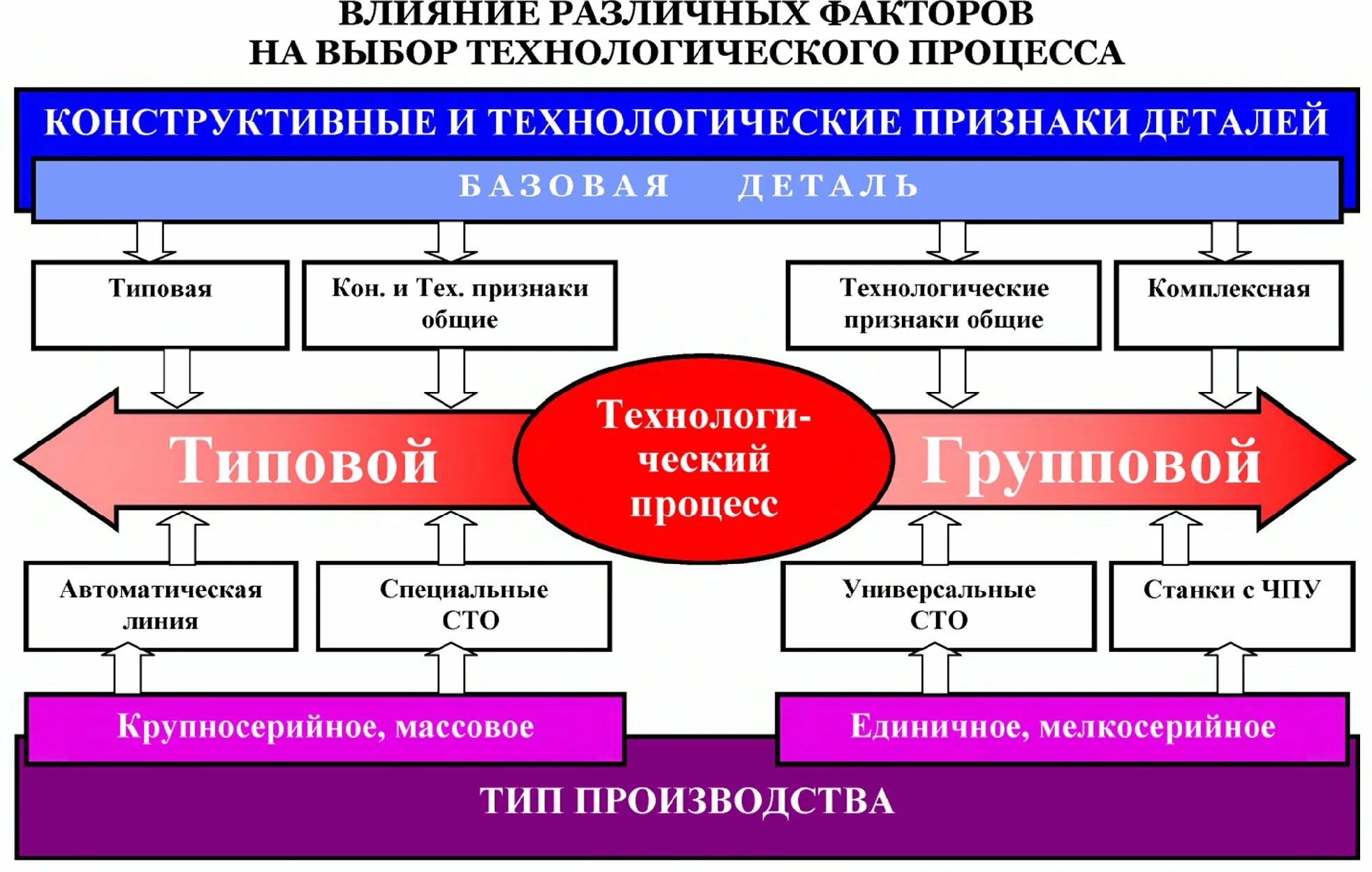 ВЛИЯНИЕ РАЗЛИЧНЫХ ФАКТОРОВ
НА ВЫБОР ТЕХНОЛОГИЧЕСКОГО ПРОЦЕССА

КОНСТРУКТИВНЫЕ И ТЕХНОЛОГИЧЕСКИЕ ПРИЗНАКИ ДЕТАЛЕЙ

БАЗОВАЯ ДЕТАЛЬ

Типовая

Кон. и Тех. признаки общие

Технологические признаки общие

Комплексная

Типовой

Технологический процесс

Групповой

Автоматическая линия

Специальные СТО

Универсальные СТО

Станки с ЧПУ

Крупносерийное, массовое

Единичное, мелкосерийное

ТИП ПРОИЗВОДСТВА